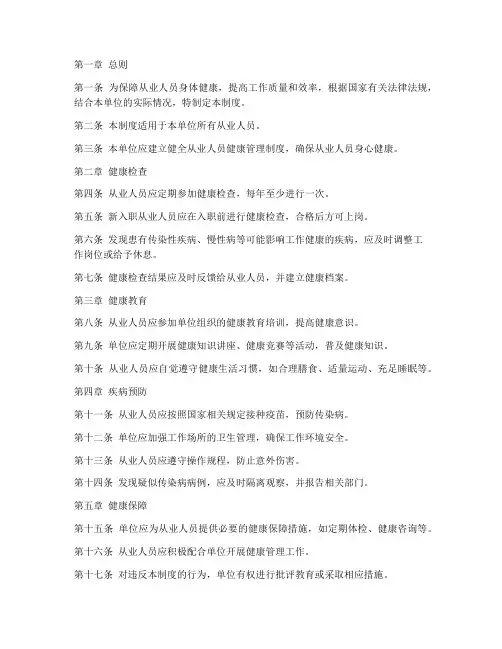 第一章 总则

第一条 为保障从业人员身体健康，提高工作质量和效率，根据国家有关法律法规，结合本单位的实际情况，特制定本制度。

第二条 本制度适用于本单位所有从业人员。

第三条 本单位应建立健全从业人员健康管理制度，确保从业人员身心健康。

第二章 健康检查

第四条 从业人员应定期参加健康检查，每年至少进行一次。

第五条 新入职从业人员应在入职前进行健康检查，合格后方可上岗。

第六条 发现患有传染性疾病、慢性病等可能影响工作健康的疾病，应及时调整工作岗位或给予休息。

第七条 健康检查结果应及时反馈给从业人员，并建立健康档案。

第三章 健康教育

第八条 从业人员应参加单位组织的健康教育培训，提高健康意识。

第九条 单位应定期开展健康知识讲座、健康竞赛等活动，普及健康知识。

第十条 从业人员应自觉遵守健康生活习惯，如合理膳食、适量运动、充足睡眠等。

第四章 疾病预防

第十一条 从业人员应按照国家相关规定接种疫苗，预防传染病。

第十二条 单位应加强工作场所的卫生管理，确保工作环境安全。

第十三条 从业人员应遵守操作规程，防止意外伤害。

第十四条 发现疑似传染病病例，应及时隔离观察，并报告相关部门。

第五章 健康保障

第十五条 单位应为从业人员提供必要的健康保障措施，如定期体检、健康咨询等。

第十六条 从业人员应积极配合单位开展健康管理工作。

第十七条 对违反本制度的行为，单位有权进行批评教育或采取相应措施。